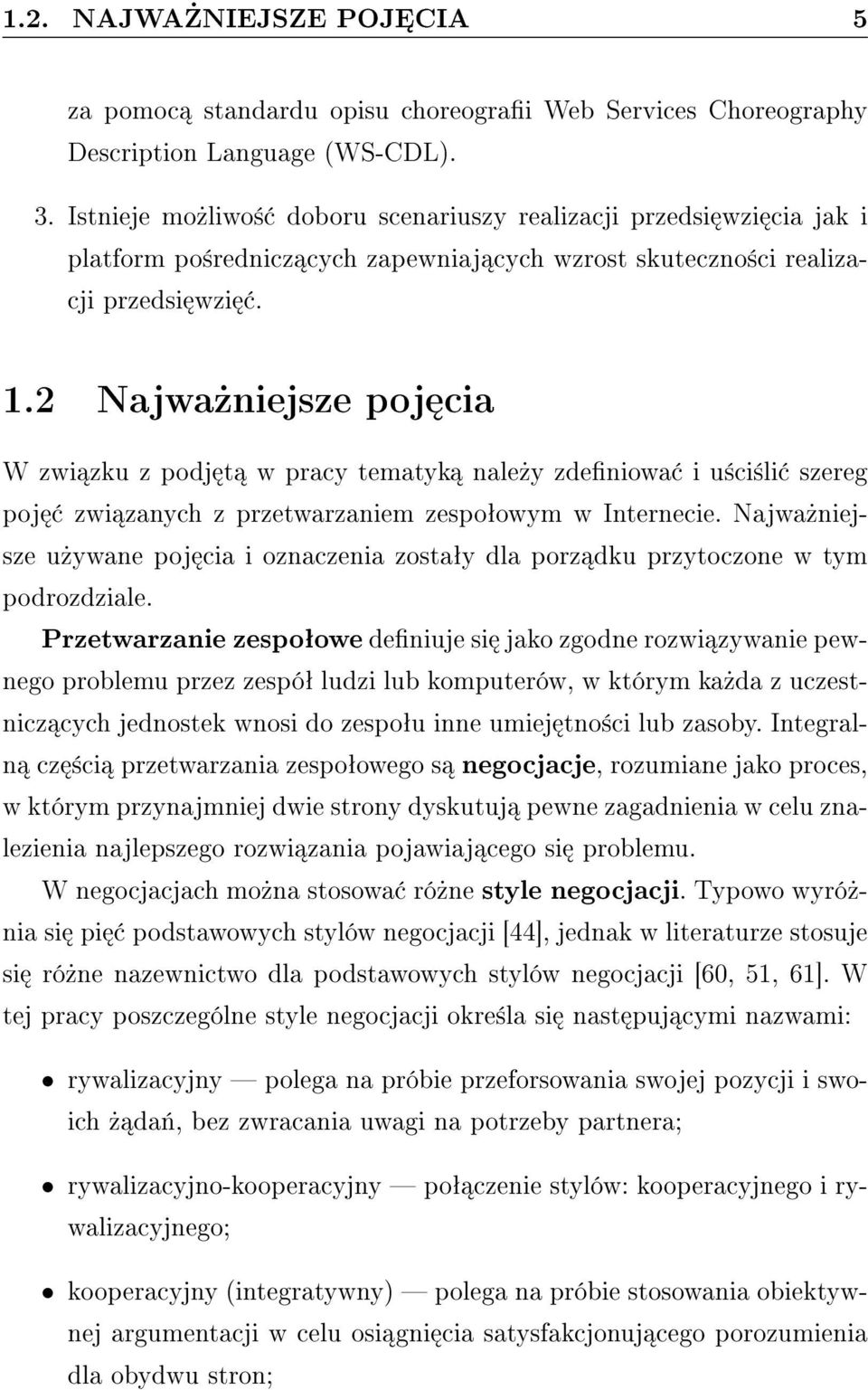 1.2. NAJWAŻNIEJSZE POJĘCIA 5

za pomocą standardu opisu choreografii Web Services Choreography Description Language (WS-CDL).

3. Istnieje możliwość doboru scenariuszy realizacji przedsięwzięcia jak i platform pośredniczących zapewniających wzrost skuteczności realizacji przedsięwzięć.

1.2 Najważniejsze pojęcia

W związku z podjętą w pracy tematyką należy zdefiniować i uściślić szereg pojęć związanych z przetwarzaniem zespołowym w Internecie. Najważniejsze używane pojęcia i oznaczenia zostały dla porządku przytoczone w tym podrozdziale.

Przetwarzanie zespołowe definiuje się jako zgodne rozwiązywanie pewnego problemu przez zespół ludzi lub komputerów, w którym każda z uczestniczących jednostek wnosi do zespołu inne umiejętności lub zasoby. Integralną częścią przetwarzania zespołowego są negocjacje, rozumiane jako proces, w którym przynajmniej dwie strony dyskutują pewne zagadnienia w celu znalezienia najlepszego rozwiązania pojawiającego się problemu.

W negocjacjach można stosować różne style negocjacji. Typowo wyróżnia się pięć podstawowych stylów negocjacji [44], jednak w literaturze stosuje się różne nazewnictwo dla podstawowych stylów negocjacji [60, 51, 61]. W tej pracy poszczególne style negocjacji określa się następującymi nazwami:

• rywalizacyjny — polega na próbie przeforsowania swojej pozycji i swoich żądań, bez zwracania uwagi na potrzeby partnera;

• rywalizacyjno-kooperacyjny — połączenie stylów: kooperacyjnego i rywalizacyjnego;

• kooperacyjny (integratywny) — polega na próbie stosowania obiektywnej argumentacji w celu osiągnięcia satysfakcjonującego porozumienia dla obydwu stron;